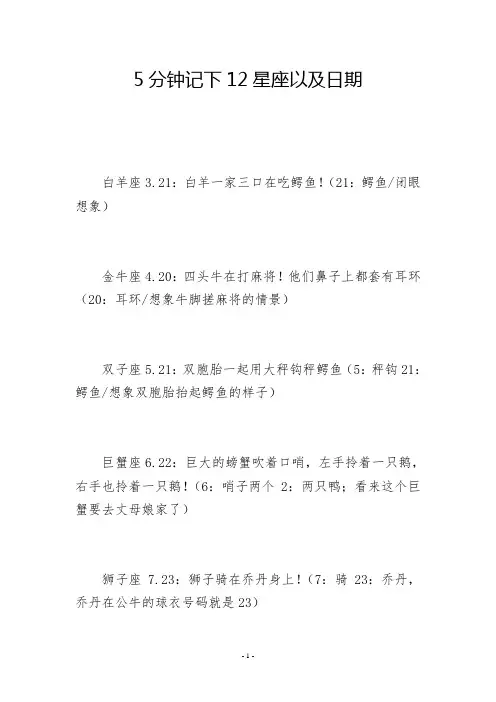 5 分钟记下 12 星座以及日期

白羊座 3.21：白羊一家三口在吃鳄鱼！(21：鳄鱼/闭眼想象)

金牛座 4.20：四头牛在打麻将！他们鼻子上都套有耳环(20：耳环/想象牛脚搓麻将的情景)

双子座 5.21：双胞胎一起用大秤钩秤鳄鱼(5：秤钩 21：鳄鱼/想象双胞胎抬起鳄鱼的样子)

巨蟹座 6.22：巨大的螃蟹吹着口哨，左手拎着一只鹅，右手也拎着一只鹅！(6：哨子两个 2：两只鸭；看来这个巨蟹要去丈母娘家了)

狮子座 7.23：狮子骑在乔丹身上！(7：骑 23：乔丹，乔丹在公牛的球衣号码就是 23)

- 1 -